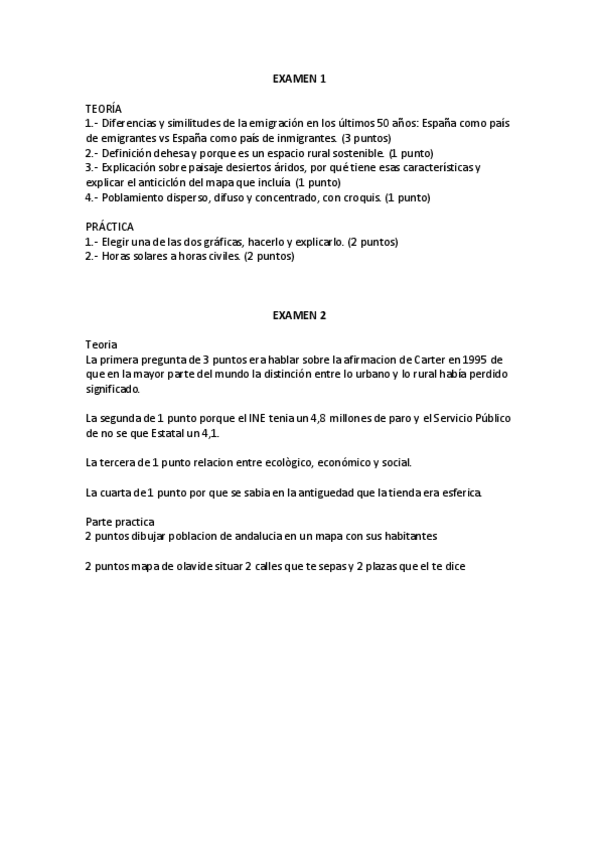 EXAMEN 1

TEORÍA
1.- Diferencias y similitudes de la emigración en los últimos 50 años: España como país de emigrantes vs España como país de inmigrantes. (3 puntos)
2.- Definición dehesa y porque es un espacio rural sostenible. (1 punto)
3.- Explicación sobre paisaje desiertos áridos, por qué tiene esas características y explicar el anticiclón del mapa que incluía (1 punto)
4.- Poblamiento disperso, difuso y concentrado, con croquis. (1 punto)

PRÁCTICA
1.- Elegir una de las dos gráficas, hacerlo y explicarlo. (2 puntos)
2.- Horas solares a horas civiles. (2 puntos)

EXAMEN 2

Teoria
La primera pregunta de 3 puntos era hablar sobre la afirmacion de Carter en 1995 de que en la mayor parte del mundo la distinción entre lo urbano y lo rural había perdido significado.

La segunda de 1 punto porque el INE tenia un 4,8 millones de paro y el Servicio Público de no se que Estatal un 4,1.

La tercera de 1 punto relacion entre ecològico, económico y social.

La cuarta de 1 punto por que se sabia en la antiguedad que la tienda era esferica.

Parte practica
2 puntos dibujar poblacion de andalucia en un mapa con sus habitantes

2 puntos mapa de olavide situar 2 calles que te sepas y 2 plazas que el te dice